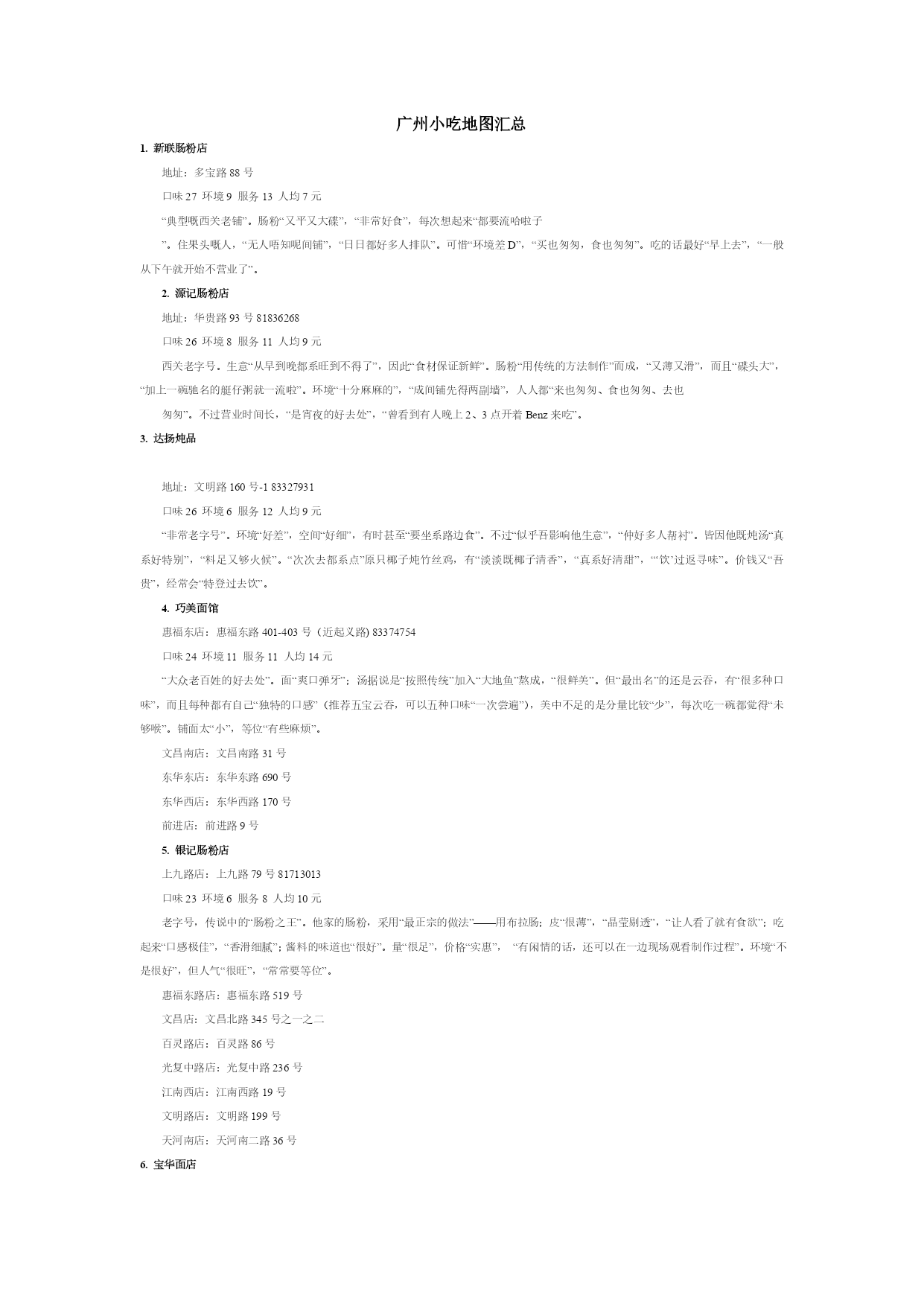 广州小吃地图汇总

1. 新联肠粉店

地址：多宝路 88 号

口味 27 环境 9 服务 13 人均 7 元

“典型嘅西关老铺”。肠粉“又平又大碟”，“非常好食”，每次想起来“都要流哈啦子

”。住果头嘅人，“无人唔知呢间铺”，“日日都好多人排队”。可惜“环境差 D”，“买也匆匆，食也匆匆”。吃的话最好“早上去”，“一般从下午就开始不营业了”。

2. 源记肠粉店

地址：华贵路 93 号 81836268

口味 26 环境 8 服务 11 人均 9 元

西关老字号。生意“从早到晚都系旺到不得了”，因此“食材保证新鲜”。肠粉“用传统的方法制作”而成，“又薄又滑”，而且“碟头大”，“加上一碗驰名的艇仔粥就一流啦”。环境“十分麻麻的”，“成间铺先得两副墙”，人人都“来也匆匆、食也匆匆、去也

匆匆”。不过营业时间长，“是宵夜的好去处”，“曾看到有人晚上 2、3 点开着 Benz 来吃”。

3. 达扬炖品

地址：文明路 160 号-1 83327931

口味 26 环境 6 服务 12 人均 9 元

“非常老字号”。环境“好差”，空间“好细”，有时甚至“要坐系路边食”。不过“似乎吾影响他生意”，“仲好多人帮衬”。皆因他既炖汤“真系好特别”，“料足又够火候”。“次次去都系点”原只椰子炖竹丝鸡，有“淡淡既椰子清香”，“真系好清甜”，“‘饮’过返寻味”。价钱又“吾贵”，经常会“特登过去饮”。

4. 巧美面馆

惠福东店：惠福东路 401-403 号（近起义路) 83374754

口味 24 环境 11 服务 11 人均 14 元

“大众老百姓的好去处”。面“爽口弹牙”；汤据说是“按照传统”加入“大地鱼”熬成，“很鲜美”。但“最出名”的还是云吞，有“很多种口味”，而且每种都有自己“独特的口感”（推荐五宝云吞，可以五种口味“一次尝遍”），美中不足的是分量比较“少”，每次吃一碗都觉得“未够喉”。铺面太“小”，等位“有些麻烦”。

文昌南店：文昌南路 31 号

东华东店：东华东路 690 号

东华西店：东华西路 170 号

前进店：前进路 9 号

5. 银记肠粉店

上九路店：上九路 79 号 81713013

口味 23 环境 6 服务 8 人均 10 元

老字号，传说中的“肠粉之王”。他家的肠粉，采用“最正宗的做法”——用布拉肠；皮“很薄”，“晶莹剔透”，“让人看了就有食欲”；吃起来“口感极佳”，“香滑细腻”；酱料的味道也“很好”。量“很足”，价格“实惠”， “有闲情的话，还可以在一边现场观看制作过程”。环境“不是很好”，但人气“很旺”，“常常要等位”。

惠福东路店：惠福东路 519 号

文昌店：文昌北路 345 号之一之二

百灵路店：百灵路 86 号

光复中路店：光复中路 236 号

江南西店：江南西路 19 号

文明路店：文明路 199 号

天河南店：天河南二路 36 号

6. 宝华面店